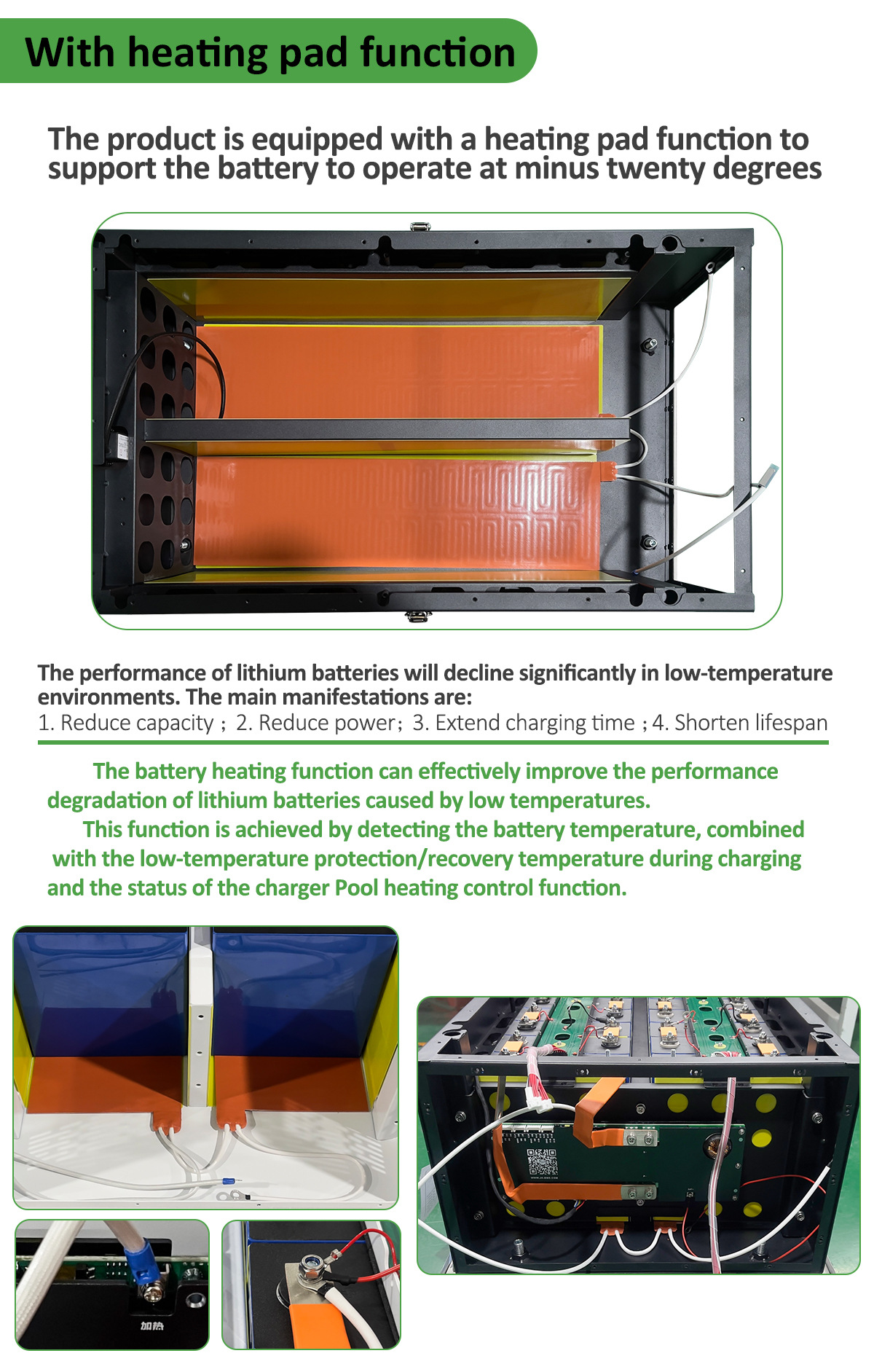 With heating pad function

The product is equipped with a heating pad function to support the battery to operate at minus twenty degrees

The performance of lithium batteries will decline significantly in low-temperature environments. The main manifestations are:
1. Reduce capacity ; 2. Reduce power; 3. Extend charging time ; 4. Shorten lifespan

The battery heating function can effectively improve the performance degradation of lithium batteries caused by low temperatures.

This function is achieved by detecting the battery temperature, combined with the low-temperature protection/recovery temperature during charging and the status of the charger Pool heating control function.

加热